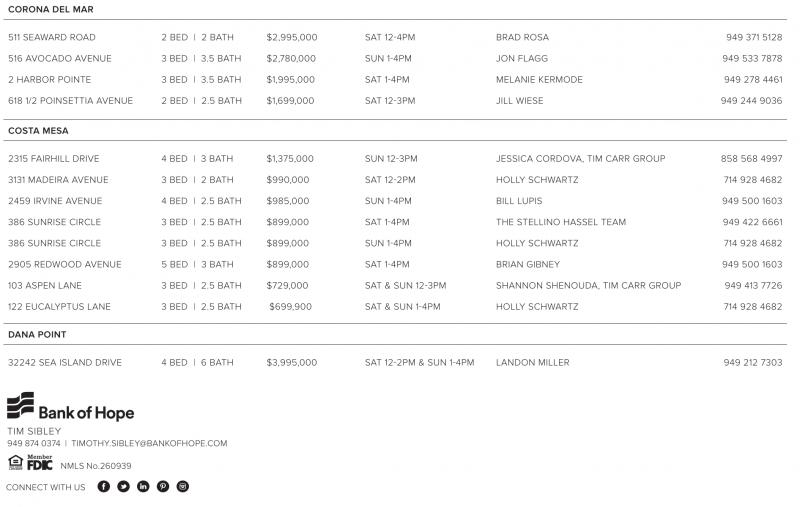 CORONA DEL MAR

| | | | | | |
|---|---|---|---|---|---|
| 511 SEAWARD ROAD | 2 BED \| 2 BATH | $2,995,000 | SAT 12-4PM | BRAD ROSA | 949 371 5128 |
| 516 AVOCADO AVENUE | 3 BED \| 3.5 BATH | $2,780,000 | SUN 1-4PM | JON FLAGG | 949 533 7878 |
| 2 HARBOR POINTE | 3 BED \| 3.5 BATH | $1,995,000 | SAT 1-4PM | MELANIE KERMODE | 949 278 4461 |
| 618 1/2 POINSETTIA AVENUE | 2 BED \| 2.5 BATH | $1,699,000 | SAT 12-3PM | JILL WIESE | 949 244 9036 |

COSTA MESA

| | | | | | |
|---|---|---|---|---|---|
| 2315 FAIRHILL DRIVE | 4 BED \| 3 BATH | $1,375,000 | SUN 12-3PM | JESSICA CORDOVA, TIM CARR GROUP | 858 568 4997 |
| 3131 MADEIRA AVENUE | 3 BED \| 2 BATH | $990,000 | SAT 12-2PM | HOLLY SCHWARTZ | 714 928 4682 |
| 2459 IRVINE AVENUE | 4 BED \| 2.5 BATH | $985,000 | SUN 1-4PM | BILL LUPIS | 949 500 1603 |
| 386 SUNRISE CIRCLE | 3 BED \| 2.5 BATH | $899,000 | SAT 1-4PM | THE STELLINO HASSEL TEAM | 949 422 6661 |
| 386 SUNRISE CIRCLE | 3 BED \| 2.5 BATH | $899,000 | SUN 1-4PM | HOLLY SCHWARTZ | 714 928 4682 |
| 2905 REDWOOD AVENUE | 5 BED \| 3 BATH | $899,000 | SAT 1-4PM | BRIAN GIBNEY | 949 500 1603 |
| 103 ASPEN LANE | 3 BED \| 2.5 BATH | $729,000 | SAT & SUN 12-3PM | SHANNON SHENOUDA, TIM CARR GROUP | 949 413 7726 |
| 122 EUCALYPTUS LANE | 3 BED \| 2.5 BATH | $699,900 | SAT & SUN 1-4PM | HOLLY SCHWARTZ | 714 928 4682 |

DANA POINT

| | | | | | |
|---|---|---|---|---|---|
| 32242 SEA ISLAND DRIVE | 4 BED \| 6 BATH | $3,995,000 | SAT 12-2PM & SUN 1-4PM | LANDON MILLER | 949 212 7303 |

Bank of Hope
TIM SIBLEY
949 874 0374 | TIMOTHY.SIBLEY@BANKOFHOPE.COM
Member FDIC NMLS No.260939
CONNECT WITH US